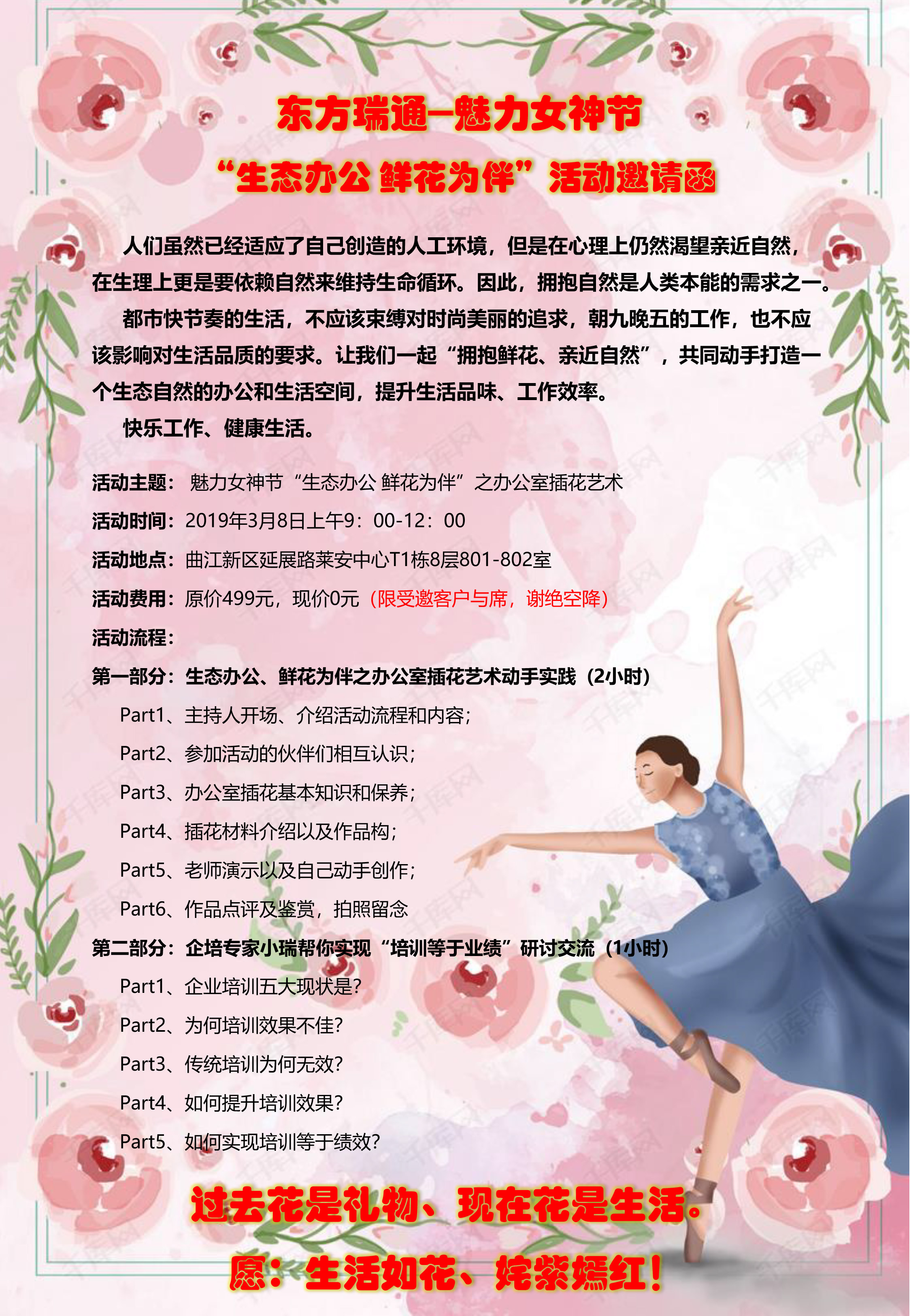 东方瑞通—魅力女神节

“生态办公 鲜花为伴”活动邀请函

人们虽然已经适应了自己创造的人工环境，但是在心理上仍然渴望亲近自然，在生理上更是要依赖自然来维持生命循环。因此，拥抱自然是人类本能的需求之一。

都市快节奏的生活，不应该束缚对时尚美丽的追求，朝九晚五的工作，也不应该影响对生活品质的要求。让我们一起“拥抱鲜花、亲近自然”，共同动手打造一个生态自然的办公和生活空间，提升生活品味、工作效率。

快乐工作、健康生活。

活动主题：魅力女神节“生态办公 鲜花为伴”之办公室插花艺术

活动时间：2019年3月8日上午9：00-12：00

活动地点：曲江新区延展路莱安中心T1栋8层801-802室

活动费用：原价499元，现价0元（限受邀客户与席，谢绝空降）

活动流程：

第一部分：生态办公、鲜花为伴之办公室插花艺术动手实践（2小时）

Part1、主持人开场、介绍活动流程和内容；

Part2、参加活动的伙伴们相互认识；

Part3、办公室插花基本知识和保养；

Part4、插花材料介绍以及作品构；

Part5、老师演示以及自己动手创作；

Part6、作品点评及鉴赏，拍照留念

第二部分：企培专家小瑞帮你实现“培训等于业绩”研讨交流（1小时）

Part1、企业培训五大现状是?

Part2、为何培训效果不佳?

Part3、传统培训为何无效?

Part4、如何提升培训效果?

Part5、如何实现培训等于绩效?

过去花是礼物、现在花是生活。

愿：生活如花、姹紫嫣红！